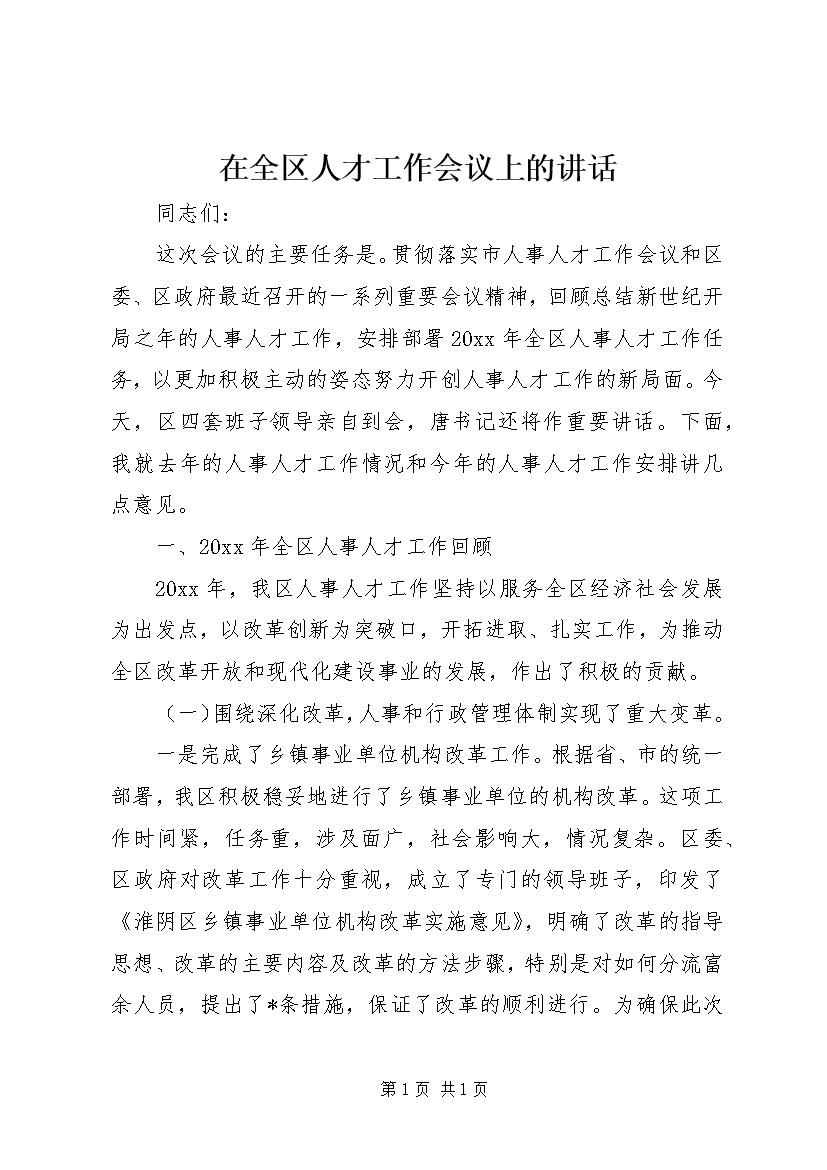 在全区人才工作会议上的讲话

同志们：

这次会议的主要任务是。贯彻落实市人事人才工作会议和区委、区政府最近召开的一系列重要会议精神，回顾总结新世纪开局之年的人事人才工作，安排部署20xx年全区人事人才工作任务，以更加积极主动的姿态努力开创人事人才工作的新局面。今天，区四套班子领导亲自到会，唐书记还将作重要讲话。下面，我就去年的人事人才工作情况和今年的人事人才工作安排讲几点意见。

一、20xx年全区人事人才工作回顾

20xx年，我区人事人才工作坚持以服务全区经济社会发展为出发点，以改革创新为突破口，开拓进取、扎实工作，为推动全区改革开放和现代化建设事业的发展，作出了积极的贡献。

（一）围绕深化改革，人事和行政管理体制实现了重大变革。

一是完成了乡镇事业单位机构改革工作。根据省、市的统一部署，我区积极稳妥地进行了乡镇事业单位的机构改革。这项工作时间紧，任务重，涉及面广，社会影响大，情况复杂。区委、区政府对改革工作十分重视，成立了专门的领导班子，印发了《淮阴区乡镇事业单位机构改革实施意见》，明确了改革的指导思想、改革的主要内容及改革的方法步骤，特别是对如何分流富余人员，提出了*条措施，保证了改革的顺利进行。为确保此次

第1页 共1页